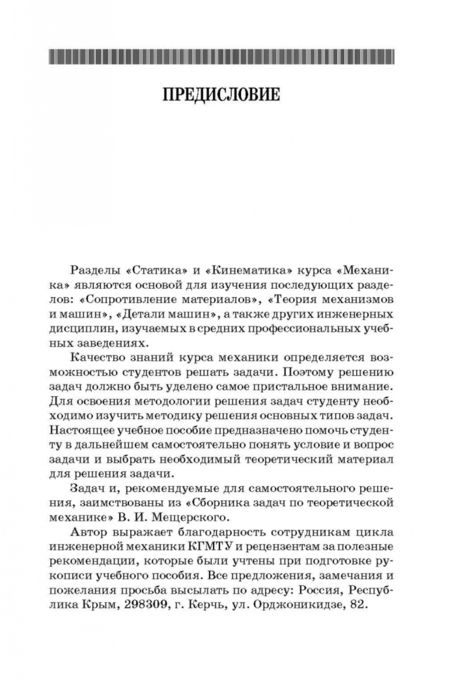 ПРЕДИСЛОВИЕ

Разделы «Статика» и «Кинематика» курса «Механика» являются основой для изучения последующих разделов: «Сопротивление материалов», «Теория механизмов и машин», «Детали машин», а также других инженерных дисциплин, изучаемых в средних профессиональных учебных заведениях.

Качество знаний курса механики определяется возможностью студентов решать задачи. Поэтому решению задач должно быть уделено самое пристальное внимание. Для освоения методологии решения задач студенту необходимо изучить методику решения основных типов задач. Настоящее учебное пособие предназначено помочь студенту в дальнейшем самостоятельно понять условие и вопрос задачи и выбрать необходимый теоретический материал для решения задачи.

Задач и, рекомендуемые для самостоятельного решения, заимствованы из «Сборника задач по теоретической механике» В. И. Мещерского.

Автор выражает благодарность сотрудникам цикла инженерной механики КГМТУ и рецензентам за полезные рекомендации, которые были учтены при подготовке рукописи учебного пособия. Все предложения, замечания и пожелания просьба высылать по адресу: Россия, Республика Крым, 298309, г. Керчь, ул. Орджоникидзе, 82.